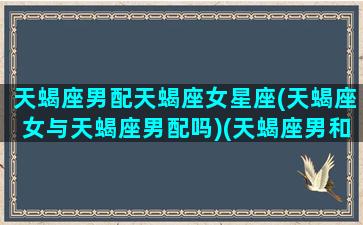 天蝎座男配天蝎座女星座(天蝎座女与天蝎座男配吗)(天蝎座男和